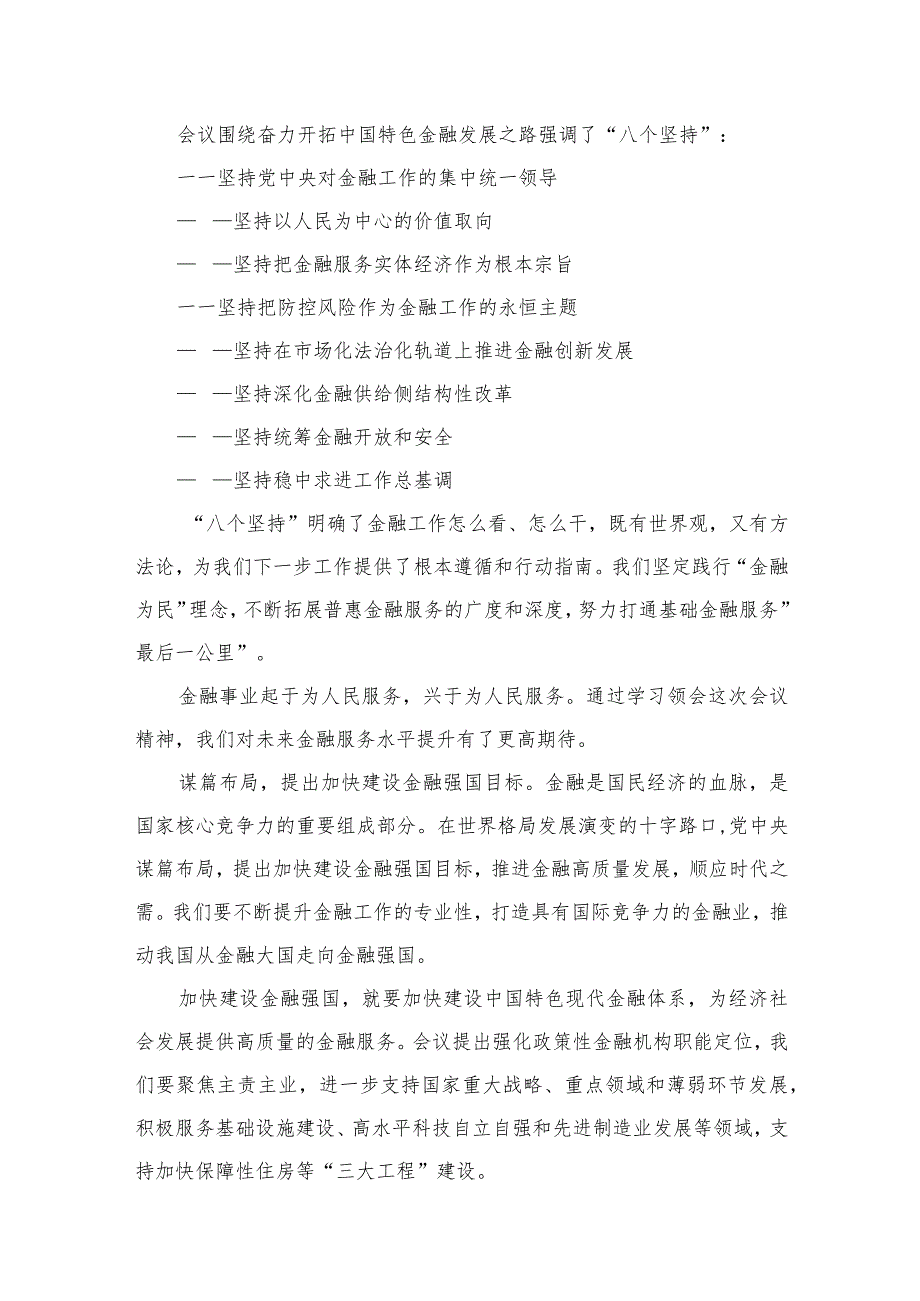 会议围绕奋力开拓中国特色金融发展之路强调了“八个坚持”：

一一坚持党中央对金融工作的集中统一领导

— —坚持以人民为中心的价值取向

— —坚持把金融服务实体经济作为根本宗旨

一一坚持把防控风险作为金融工作的永恒主题

— —坚持在市场化法治化轨道上推进金融创新发展

— —坚持深化金融供给侧结构性改革

— —坚持统筹金融开放和安全

— —坚持稳中求进工作总基调

“八个坚持”明确了金融工作怎么看、怎么干，既有世界观，又有方法论，为我们下一步工作提供了根本遵循和行动指南。我们坚定践行“金融为民”理念，不断拓展普惠金融服务的广度和深度，努力打通基础金融服务”最后一公里”。

金融事业起于为人民服务，兴于为人民服务。通过学习领会这次会议精神，我们对未来金融服务水平提升有了更高期待。

谋篇布局，提出加快建设金融强国目标。金融是国民经济的血脉，是国家核心竞争力的重要组成部分。在世界格局发展演变的十字路口,党中央谋篇布局，提出加快建设金融强国目标，推进金融高质量发展，顺应时代之需。我们要不断提升金融工作的专业性，打造具有国际竞争力的金融业，推动我国从金融大国走向金融强国。

加快建设金融强国，就要加快建设中国特色现代金融体系，为经济社会发展提供高质量的金融服务。会议提出强化政策性金融机构职能定位，我们要聚焦主责主业，进一步支持国家重大战略、重点领域和薄弱环节发展，积极服务基础设施建设、高水平科技自立自强和先进制造业发展等领域，支持加快保障性住房等“三大工程”建设。